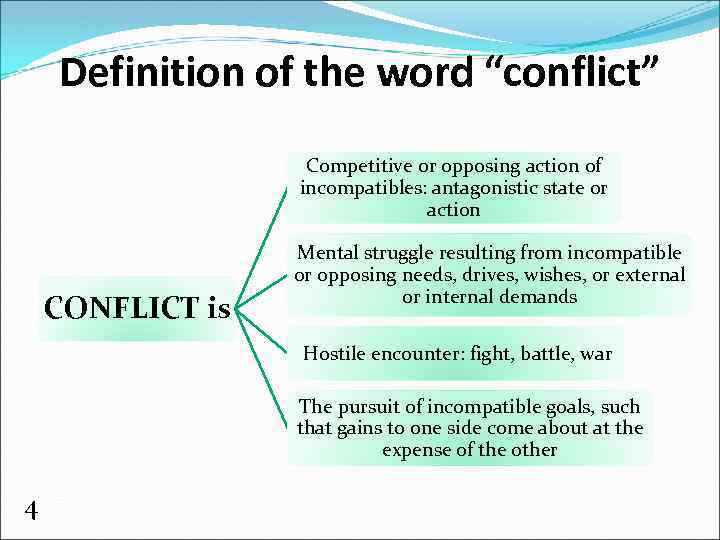 Definition of the word “conflict”

CONFLICT is

Competitive or opposing action of incompatibles: antagonistic state or action

Mental struggle resulting from incompatible or opposing needs, drives, wishes, or external or internal demands

Hostile encounter: fight, battle, war

The pursuit of incompatible goals, such that gains to one side come about at the expense of the other

4